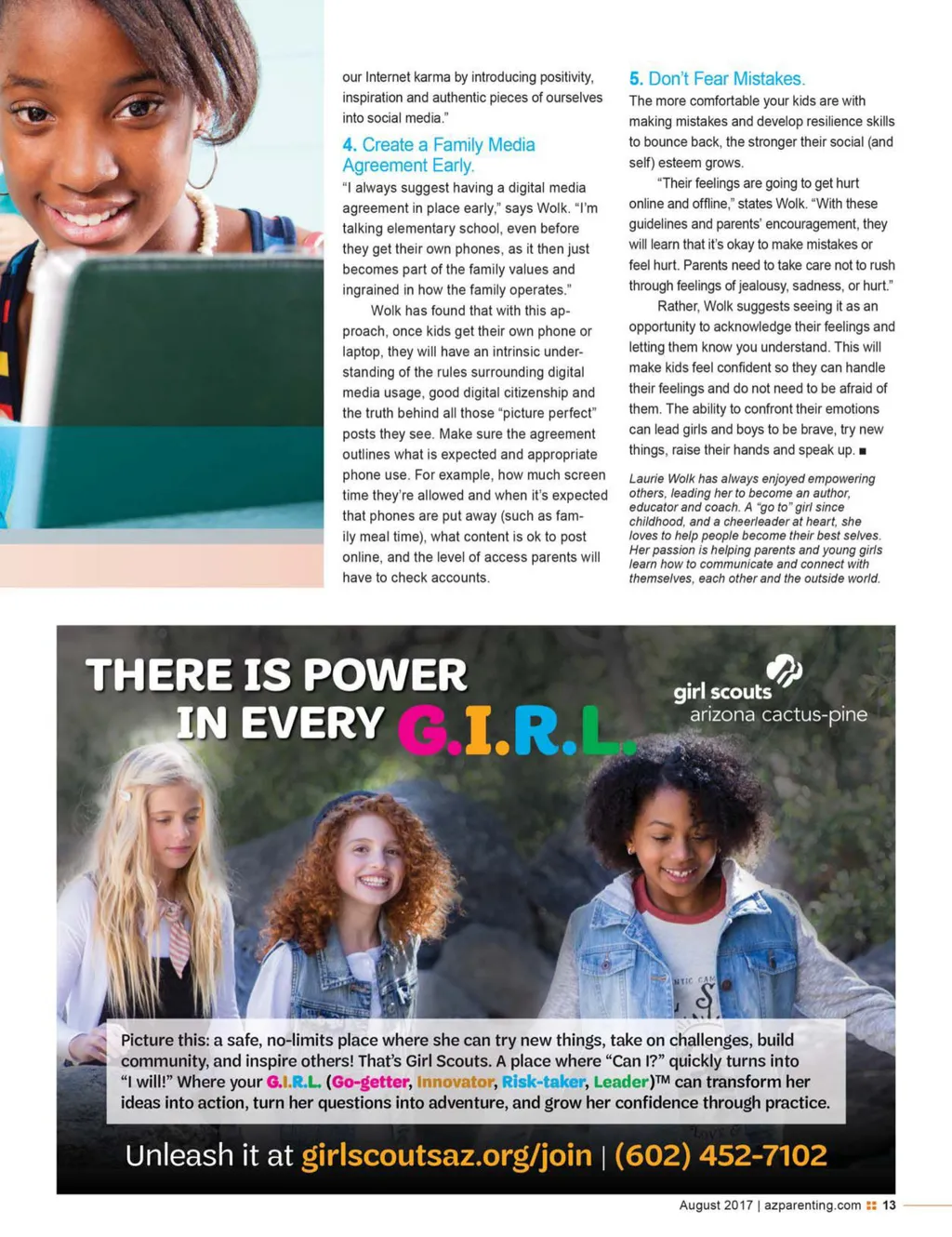 our Internet karma by introducing positivity, inspiration and authentic pieces of ourselves into social media."

4. Create a Family Media Agreement Early.

"I always suggest having a digital media agreement in place early," says Wolk. "I'm talking elementary school, even before they get their own phones, as it then just becomes part of the family values and ingrained in how the family operates."

Wolk has found that with this approach, once kids get their own phone or laptop, they will have an intrinsic understanding of the rules surrounding digital media usage, good digital citizenship and the truth behind all those "picture perfect" posts they see. Make sure the agreement outlines what is expected and appropriate phone use. For example, how much screen time they're allowed and when it's expected that phones are put away (such as family meal time), what content is ok to post online, and the level of access parents will have to check accounts.

5. Don't Fear Mistakes.

The more comfortable your kids are with making mistakes and develop resilience skills to bounce back, the stronger their social (and self) esteem grows.

"Their feelings are going to get hurt online and offline," states Wolk. "With these guidelines and parents' encouragement, they will learn that it's okay to make mistakes or feel hurt. Parents need to take care not to rush through feelings of jealousy, sadness, or hurt."

Rather, Wolk suggests seeing it as an opportunity to acknowledge their feelings and letting them know you understand. This will make kids feel confident so they can handle their feelings and do not need to be afraid of them. The ability to confront their emotions can lead girls and boys to be brave, try new things, raise their hands and speak up. ■

Laurie Wolk has always enjoyed empowering others, leading her to become an author, educator and coach. A "go to" girl since childhood, and a cheerleader at heart, she loves to help people become their best selves. Her passion is helping parents and young girls learn how to communicate and connect with themselves, each other and the outside world.

THERE IS POWER IN EVERY G.I.R.L.

girl scouts
arizona cactus-pine

Picture this: a safe, no-limits place where she can try new things, take on challenges, build community, and inspire others! That's Girl Scouts. A place where "Can I?" quickly turns into "I will!" Where your G.I.R.L. (Go-getter, Innovator, Risk-taker, Leader)™ can transform her ideas into action, turn her questions into adventure, and grow her confidence through practice.

Unleash it at girlscoutsaz.org/join | (602) 452-7102

August 2017 | azparenting.com 13